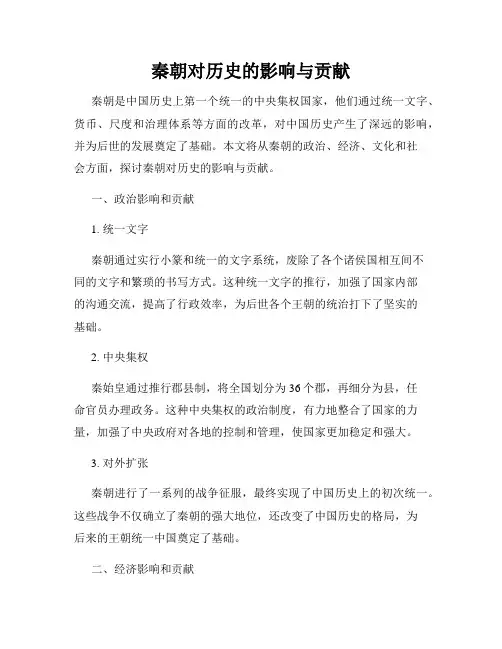 秦朝对历史的影响与贡献

秦朝是中国历史上第一个统一的中央集权国家，他们通过统一文字、货币、尺度和治理体系等方面的改革，对中国历史产生了深远的影响，并为后世的发展奠定了基础。本文将从秦朝的政治、经济、文化和社会方面，探讨秦朝对历史的影响与贡献。

一、政治影响和贡献

1. 统一文字

秦朝通过实行小篆和统一的文字系统，废除了各个诸侯国相互间不同的文字和繁琐的书写方式。这种统一文字的推行，加强了国家内部的沟通交流，提高了行政效率，为后世各个王朝的统治打下了坚实的基础。

2. 中央集权

秦始皇通过推行郡县制，将全国划分为36个郡，再细分为县，任命官员办理政务。这种中央集权的政治制度，有力地整合了国家的力量，加强了中央政府对各地的控制和管理，使国家更加稳定和强大。

3. 对外扩张

秦朝进行了一系列的战争征服，最终实现了中国历史上的初次统一。这些战争不仅确立了秦朝的强大地位，还改变了中国历史的格局，为后来的王朝统一中国奠定了基础。

二、经济影响和贡献